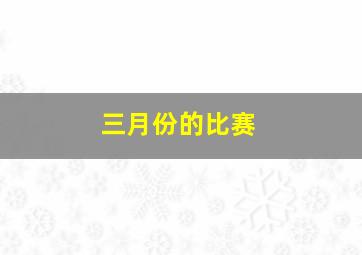 三月份的比赛